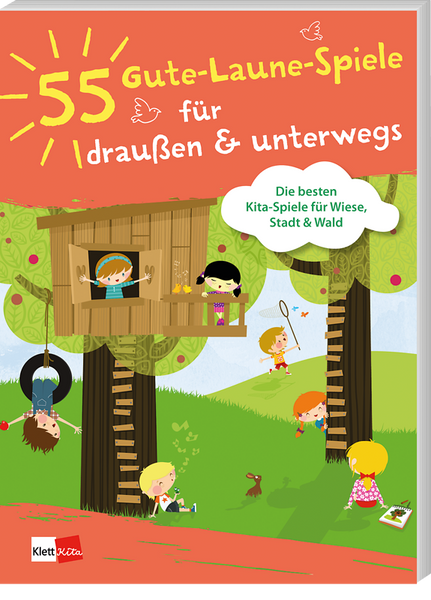 55 Gute-Laune-Spiele für draußen & unterwegs

Die besten Kita-Spiele für Wiese, Stadt & Wald

Klett Kita